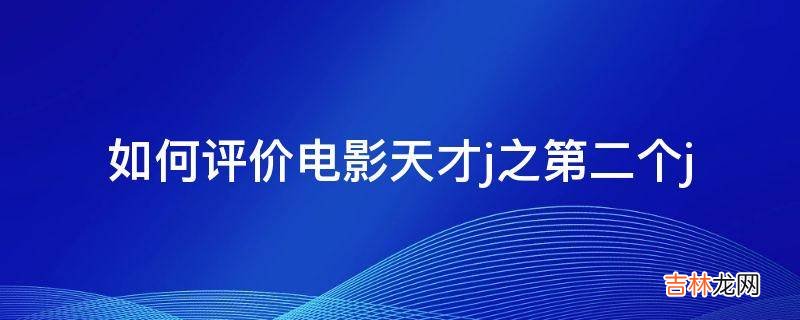 如何评价电影天才j之第二个j

吉林龙网